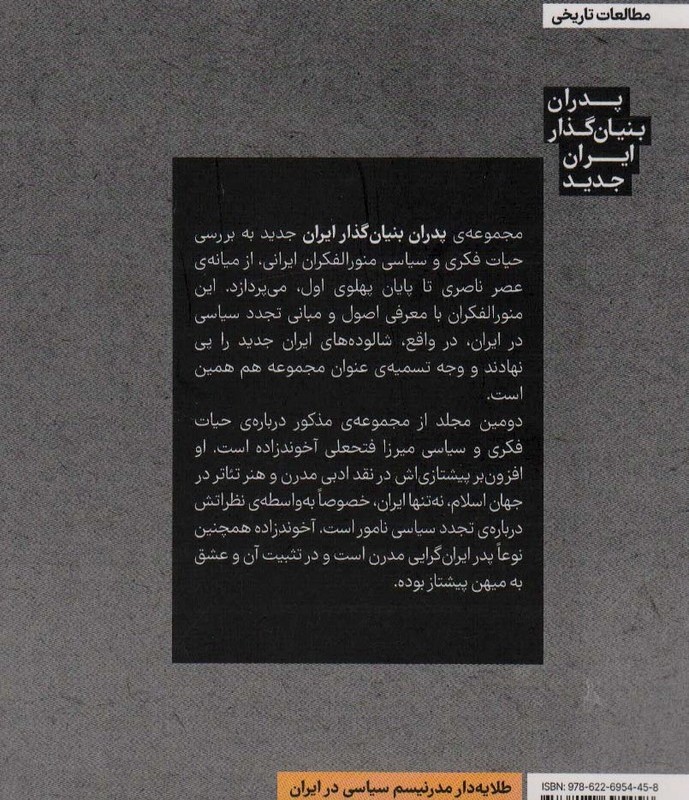 مطالعات تاریخی

پدران
بنیان‌گذار
ایران
جدید

مجموعه‌ی پدران بنیان‌گذار ایران جدید به بررسی حیات فکری و سیاسی منورالفکران ایرانی، از میانه‌ی عصر ناصری تا پایان پهلوی اول، می‌پردازد. این منورالفکران با معرفی اصول و مبانی تجدد سیاسی در ایران، در واقع، شالوده‌های ایران جدید را پی نهادند و وجه تسمیه‌ی عنوان مجموعه هم همین است.

دومین مجلد از مجموعه‌ی مذکور درباره‌ی حیات فکری و سیاسی میرزا فتحعلی آخوندزاده است. او افزون‌بر پیشتازی‌اش در نقد ادبی مدرن و هنر تئاتر در جهان اسلام، نه‌تنها ایران، خصوصاً به‌واسطه‌ی نظراتش درباره‌ی تجدد سیاسی نامور است. آخوندزاده همچنین نوعاً پدر ایران‌گرایی مدرن است و در تثبیت آن و عشق به میهن پیشتاز بوده.

طلایه‌دار مدرنیسم سیاسی در ایران

ISBN: 978-622-6954-45-8